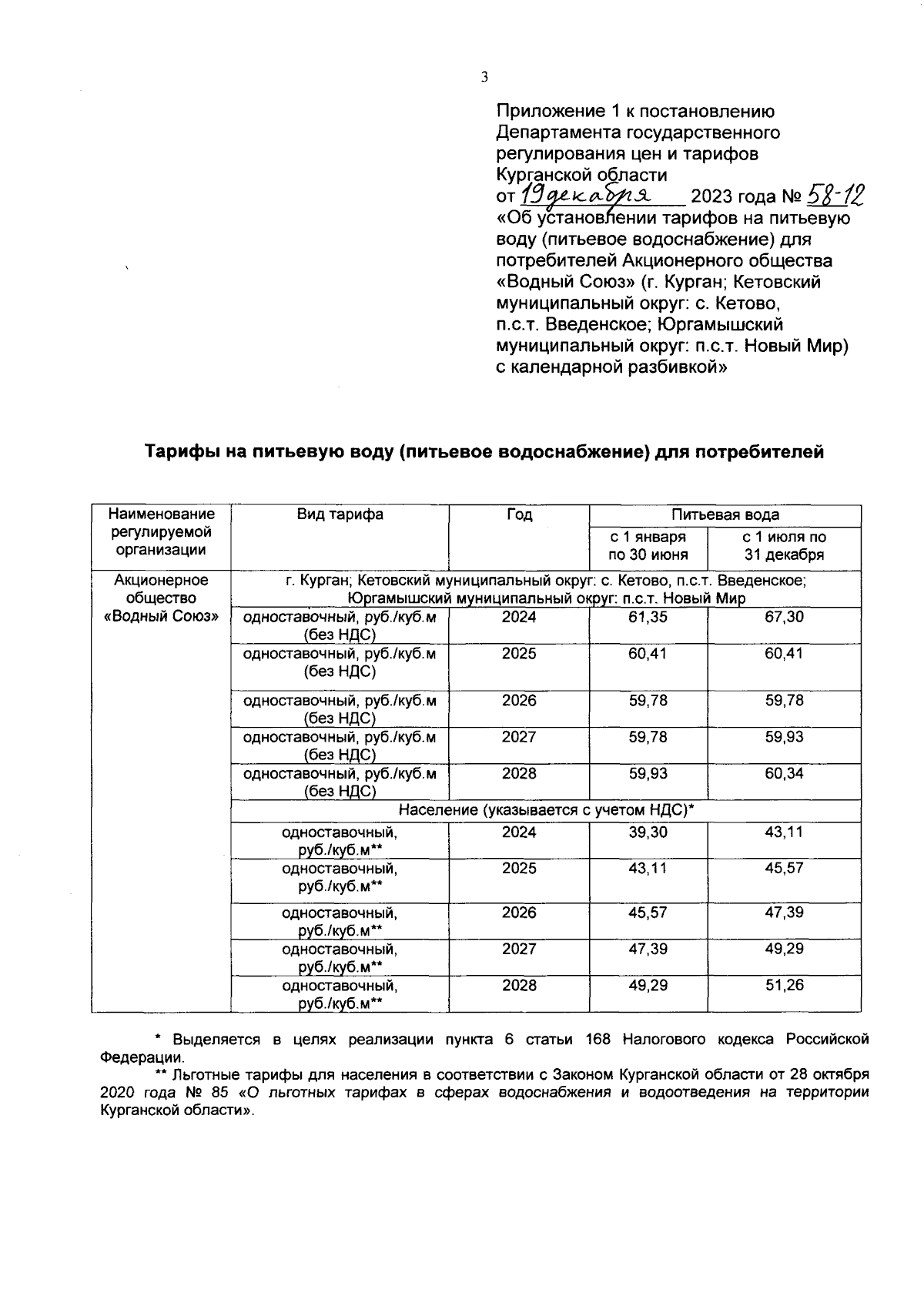 3

Приложение 1 к постановлению Департамента государственного регулирования цен и тарифов Курганской области
от 19 декабря 2023 года № 58-12
«Об установлении тарифов на питьевую воду (питьевое водоснабжение) для потребителей Акционерного общества «Водный Союз» (г. Курган; Кетовский муниципальный округ: с. Кетово, п.с.т. Введенское; Юргамышский муниципальный округ: п.с.т. Новый Мир) с календарной разбивкой»

Тарифы на питьевую воду (питьевое водоснабжение) для потребителей

| Наименование регулируемой организации | Вид тарифа | Год | Питьевая вода с 1 января по 30 июня | Питьевая вода с 1 июля по 31 декабря |
|---|---|---|---|---|
| Акционерное общество «Водный Союз» | г. Курган; Кетовский муниципальный округ: с. Кетово, п.с.т. Введенское; Юргамышский муниципальный округ: п.с.т. Новый Мир | | | |
| | одноставочный, руб./куб.м (без НДС) | 2024 | 61,35 | 67,30 |
| | одноставочный, руб./куб.м (без НДС) | 2025 | 60,41 | 60,41 |
| | одноставочный, руб./куб.м (без НДС) | 2026 | 59,78 | 59,78 |
| | одноставочный, руб./куб.м (без НДС) | 2027 | 59,78 | 59,93 |
| | одноставочный, руб./куб.м (без НДС) | 2028 | 59,93 | 60,34 |
| | Население (указывается с учетом НДС)* | | | |
| | одноставочный, руб./куб.м** | 2024 | 39,30 | 43,11 |
| | одноставочный, руб./куб.м** | 2025 | 43,11 | 45,57 |
| | одноставочный, руб./куб.м** | 2026 | 45,57 | 47,39 |
| | одноставочный, руб./куб.м** | 2027 | 47,39 | 49,29 |
| | одноставочный, руб./куб.м** | 2028 | 49,29 | 51,26 |

* Выделяется в целях реализации пункта 6 статьи 168 Налогового кодекса Российской Федерации.
** Льготные тарифы для населения в соответствии с Законом Курганской области от 28 октября 2020 года № 85 «О льготных тарифах в сферах водоснабжения и водоотведения на территории Курганской области».